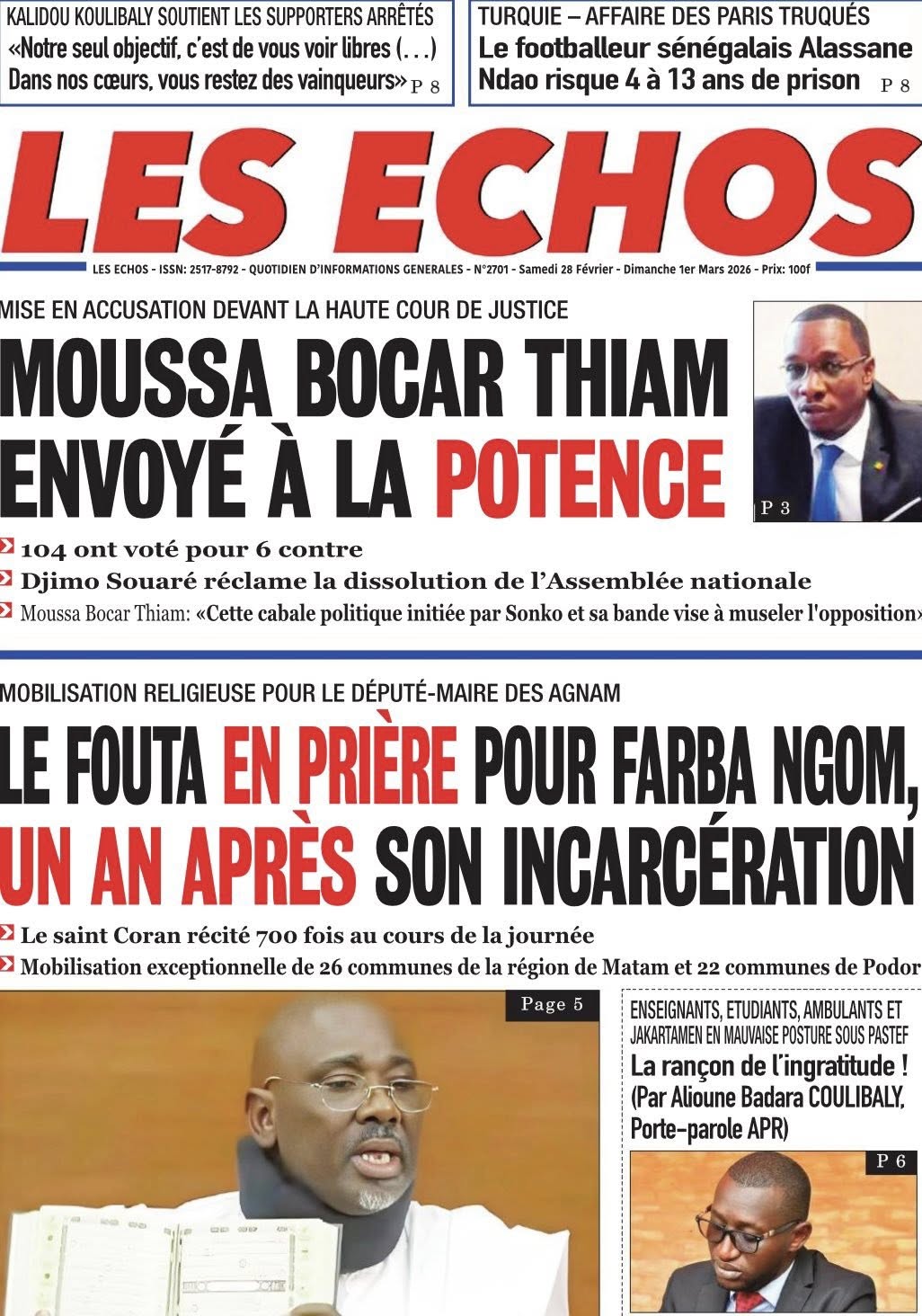 KALIDOU KOULIBALY SOUTIENT LES SUPPORTERS ARRÊTÉS
«Notre seul objectif, c'est de vous voir libres (...) Dans nos cœurs, vous restez des vainqueurs» P 8

TURQUIE – AFFAIRE DES PARIS TRUQUÉS
Le footballeur sénégalais Alassane Ndao risque 4 à 13 ans de prison P 8

LES ECHOS

LES ECHOS - ISSN: 2517-8792 - QUOTIDIEN D'INFORMATIONS GENERALES - N°2701 - Samedi 28 Février - Dimanche 1er Mars 2026 - Prix: 100f

MISE EN ACCUSATION DEVANT LA HAUTE COUR DE JUSTICE
MOUSSA BOCAR THIAM ENVOYÉ À LA POTENCE

P 3

104 ont voté pour 6 contre
Djimo Souaré réclame la dissolution de l'Assemblée nationale
Moussa Bocar Thiam: «Cette cabale politique initiée par Sonko et sa bande vise à museler l'opposition»

MOBILISATION RELIGIEUSE POUR LE DÉPUTÉ-MAIRE DES AGNAM
LE FOUTA EN PRIÈRE POUR FARBA NGOM, UN AN APRÈS SON INCARCÉRATION

Le saint Coran récité 700 fois au cours de la journée
Mobilisation exceptionnelle de 26 communes de la région de Matam et 22 communes de Podor

Page 5

ENSEIGNANTS, ETUDIANTS, AMBULANTS ET JAKARTAMEN EN MAUVAISE POSTURE SOUS PASTEF
La rançon de l'ingratitude !
(Par Alioune Badara COULIBALY, Porte-parole APR)

P 6